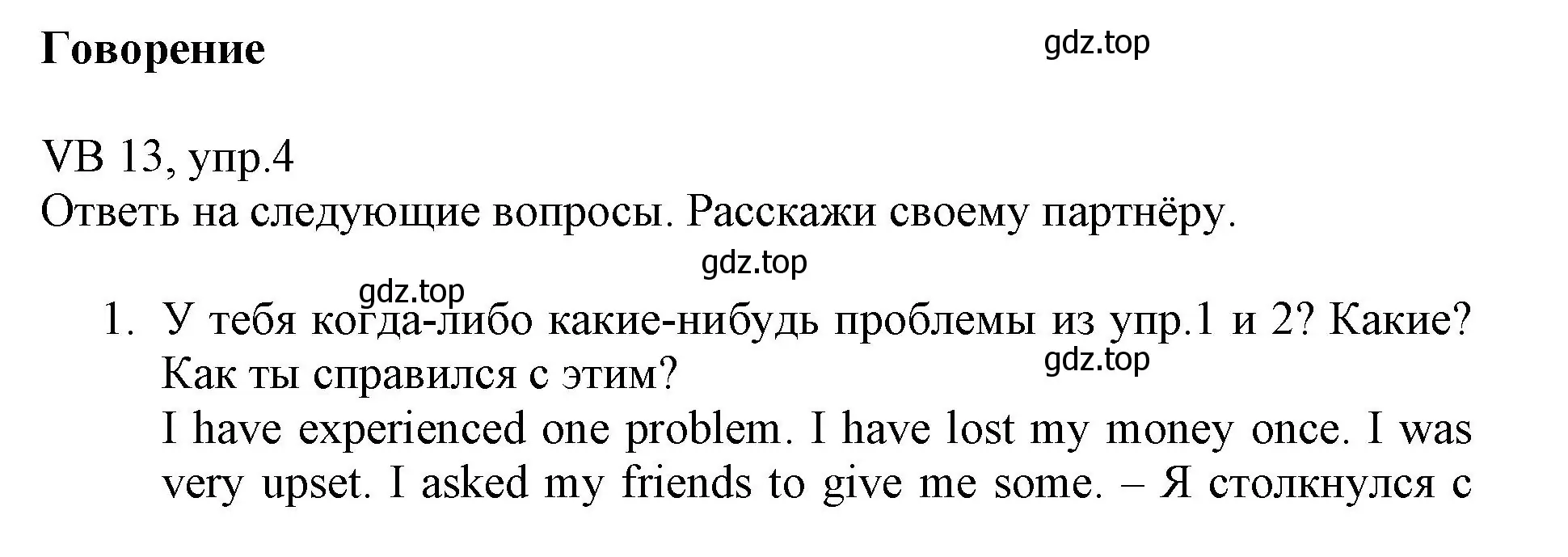 Говорение

gdz.top

VB 13, упр.4
Ответь на следующие вопросы. Расскажи своему партнёру.

gdz.top

gdz.top

1. У тебя когда-либо какие-нибудь проблемы из упр.1 и 2? Какие? Как ты справился с этим?

gdz.top

I have experienced one problem. I have lost my money once. I was very upset. I asked my friends to give me some. – Я столкнулся с